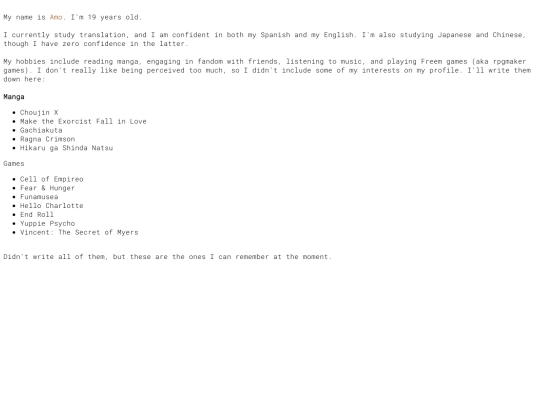 My name is Amo. I'm 19 years old.

I currently study translation, and I am confident in both my Spanish and my English. I'm also studying Japanese and Chinese, though I have zero confidence in the latter.

My hobbies include reading manga, engaging in fandom with friends, listening to music, and playing Freem games (aka rpgmaker games). I don't really like being perceived too much, so I didn't include some of my interests on my profile. I'll write them down here:

Manga

• Choujin X
• Make the Exorcist Fall in Love
• Gachiakuta
• Ragna Crimson
• Hikaru ga Shinda Natsu

Games

• Cell of Empireo
• Fear & Hunger
• Funamusea
• Hello Charlotte
• End Roll
• Yuppie Psycho
• Vincent: The Secret of Myers

Didn't write all of them, but these are the ones I can remember at the moment.